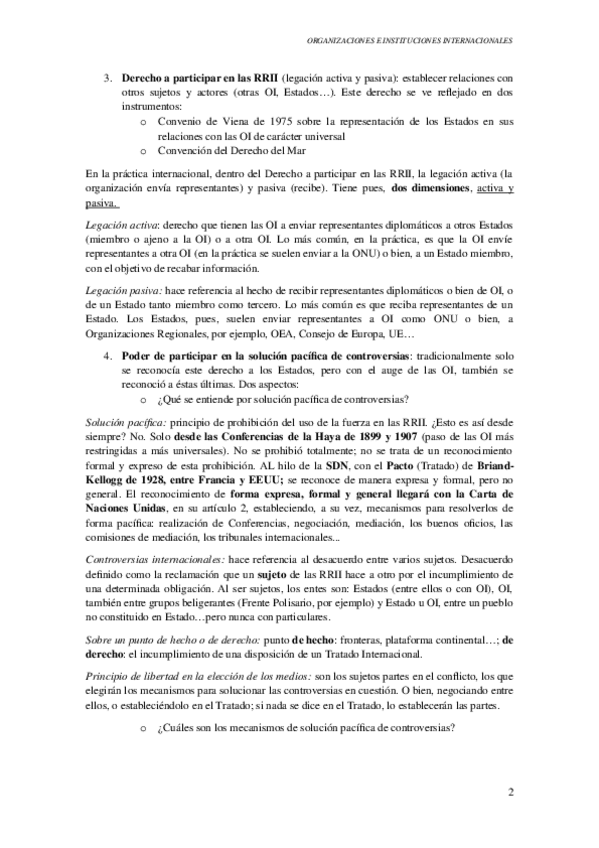 ORGANIZACIONES E INSTITUCIONES INTERNACIONALES

3. Derecho a participar en las RRII (legación activa y pasiva): establecer relaciones con otros sujetos y actores (otras OI, Estados…). Este derecho se ve reflejado en dos instrumentos:
o Convenio de Viena de 1975 sobre la representación de los Estados en sus relaciones con las OI de carácter universal
o Convención del Derecho del Mar

En la práctica internacional, dentro del Derecho a participar en las RRII, la legación activa (la organización envía representantes) y pasiva (recibe). Tiene pues, dos dimensiones, activa y pasiva.

Legación activa: derecho que tienen las OI a enviar representantes diplomáticos a otros Estados (miembro o ajeno a la OI) o a otra OI. Lo más común, en la práctica, es que la OI envíe representantes a otra OI (en la práctica se suelen enviar a la ONU) o bien, a un Estado miembro, con el objetivo de recabar información.

Legación pasiva: hace referencia al hecho de recibir representantes diplomáticos o bien de OI, o de un Estado tanto miembro como tercero. Lo más común es que reciba representantes de un Estado. Los Estados, pues, suelen enviar representantes a OI como ONU o bien, a Organizaciones Regionales, por ejemplo, OEA, Consejo de Europa, UE…

4. Poder de participar en la solución pacífica de controversias: tradicionalmente solo se reconocía este derecho a los Estados, pero con el auge de las OI, también se reconoció a éstas últimas. Dos aspectos:
o ¿Qué se entiende por solución pacífica de controversias?

Solución pacífica: principio de prohibición del uso de la fuerza en las RRII. ¿Esto es así desde siempre? No. Solo desde las Conferencias de la Haya de 1899 y 1907 (paso de las OI más restringidas a más universales). No se prohibió totalmente; no se trata de un reconocimiento formal y expreso de esta prohibición. AL hilo de la SDN, con el Pacto (Tratado) de Briand-Kellogg de 1928, entre Francia y EEUU; se reconoce de manera expresa y formal, pero no general. El reconocimiento de forma expresa, formal y general llegará con la Carta de Naciones Unidas, en su artículo 2, estableciendo, a su vez, mecanismos para resolverlos de forma pacífica: realización de Conferencias, negociación, mediación, los buenos oficios, las comisiones de mediación, los tribunales internacionales...

Controversias internacionales: hace referencia al desacuerdo entre varios sujetos. Desacuerdo definido como la reclamación que un sujeto de las RRII hace a otro por el incumplimiento de una determinada obligación. Al ser sujetos, los entes son: Estados (entre ellos o con OI), OI, también entre grupos beligerantes (Frente Polisario, por ejemplo) y Estado u OI, entre un pueblo no constituido en Estado…pero nunca con particulares.

Sobre un punto de hecho o de derecho: punto de hecho: fronteras, plataforma continental…; de derecho: el incumplimiento de una disposición de un Tratado Internacional.

Principio de libertad en la elección de los medios: son los sujetos partes en el conflicto, los que elegirán los mecanismos para solucionar las controversias en cuestión. O bien, negociando entre ellos, o estableciéndolo en el Tratado; si nada se dice en el Tratado, lo establecerán las partes.

o ¿Cuáles son los mecanismos de solución pacífica de controversias?

2